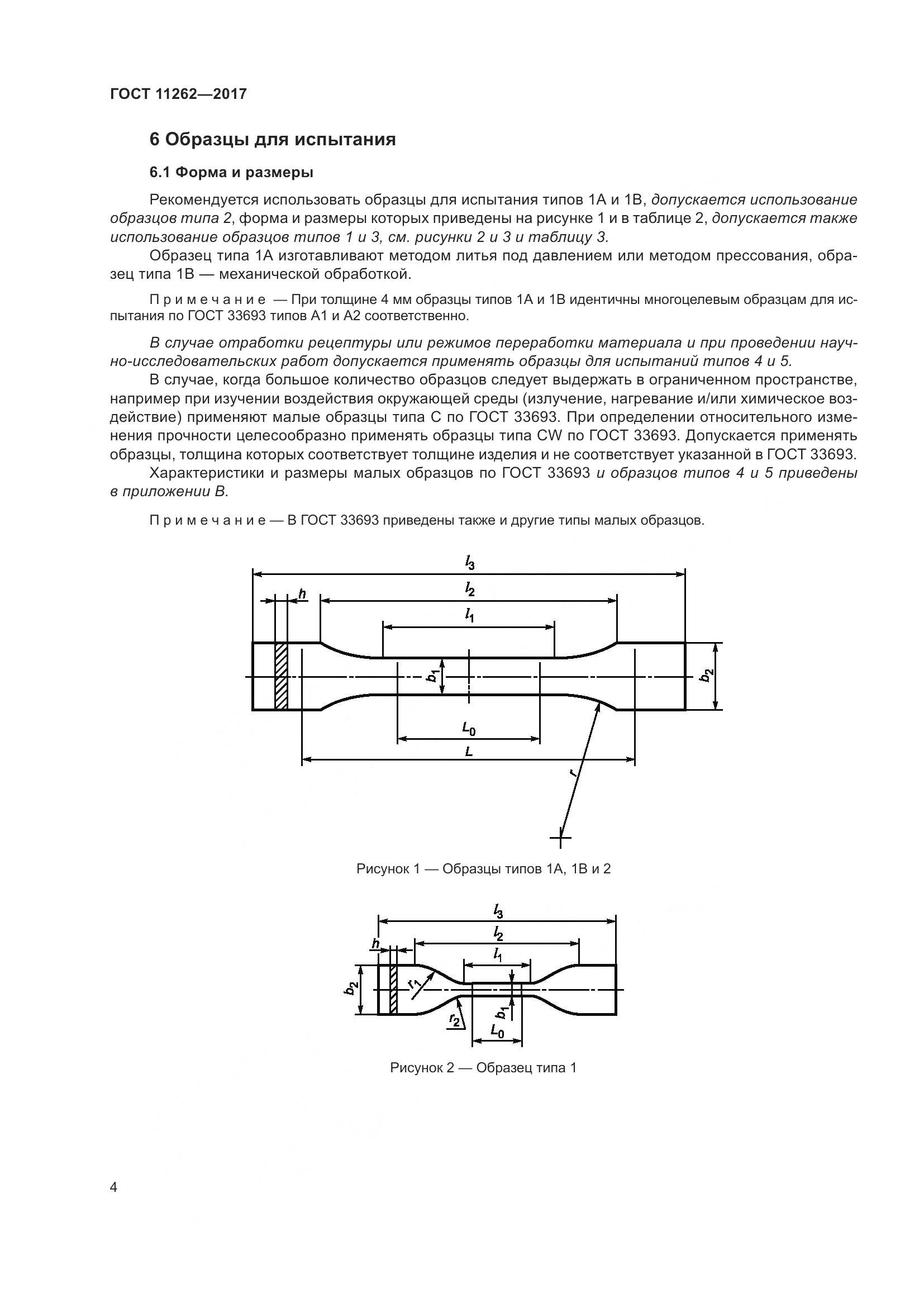 ГОСТ 11262—2017

6 Образцы для испытания

6.1 Форма и размеры

Рекомендуется использовать образцы для испытания типов 1А и 1В, допускается использование образцов типа 2, форма и размеры которых приведены на рисунке 1 и в таблице 2, допускается также использование образцов типов 1 и 3, см. рисунки 2 и 3 и таблицу 3.

Образец типа 1А изготавливают методом литья под давлением или методом прессования, образец типа 1В — механической обработкой.

Примечание — При толщине 4 мм образцы типов 1А и 1В идентичны многоцелевым образцам для испытания по ГОСТ 33693 типов А1 и А2 соответственно.

В случае отработки рецептуры или режимов переработки материала и при проведении научно-исследовательских работ допускается применять образцы для испытаний типов 4 и 5.

В случае, когда большое количество образцов следует выдержать в ограниченном пространстве, например при изучении воздействия окружающей среды (излучение, нагревание и/или химическое воздействие) применяют малые образцы типа С по ГОСТ 33693. При определении относительного изменения прочности целесообразно применять образцы типа CW по ГОСТ 33693. Допускается применять образцы, толщина которых соответствует толщине изделия и не соответствует указанной в ГОСТ 33693.

Характеристики и размеры малых образцов по ГОСТ 33693 и образцов типов 4 и 5 приведены в приложении В.

Примечание — В ГОСТ 33693 приведены также и другие типы малых образцов.

$l_3$
$h$
$l_2$
$l_1$
$b_1$
$b_2$
$L_0$
$L$
$r$

Рисунок 1 — Образцы типов 1А, 1В и 2

$l_3$
$l_2$
$h$
$l_1$
$b_2$
$r_1$
$r_2$
$b_1$
$L_0$

Рисунок 2 — Образец типа 1

4